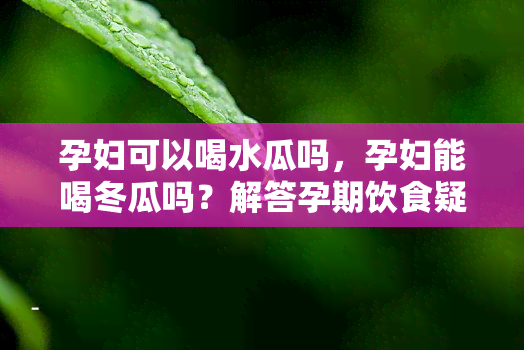 孕妇可以喝水瓜吗，孕妇能喝冬瓜吗？解答孕期饮食疑